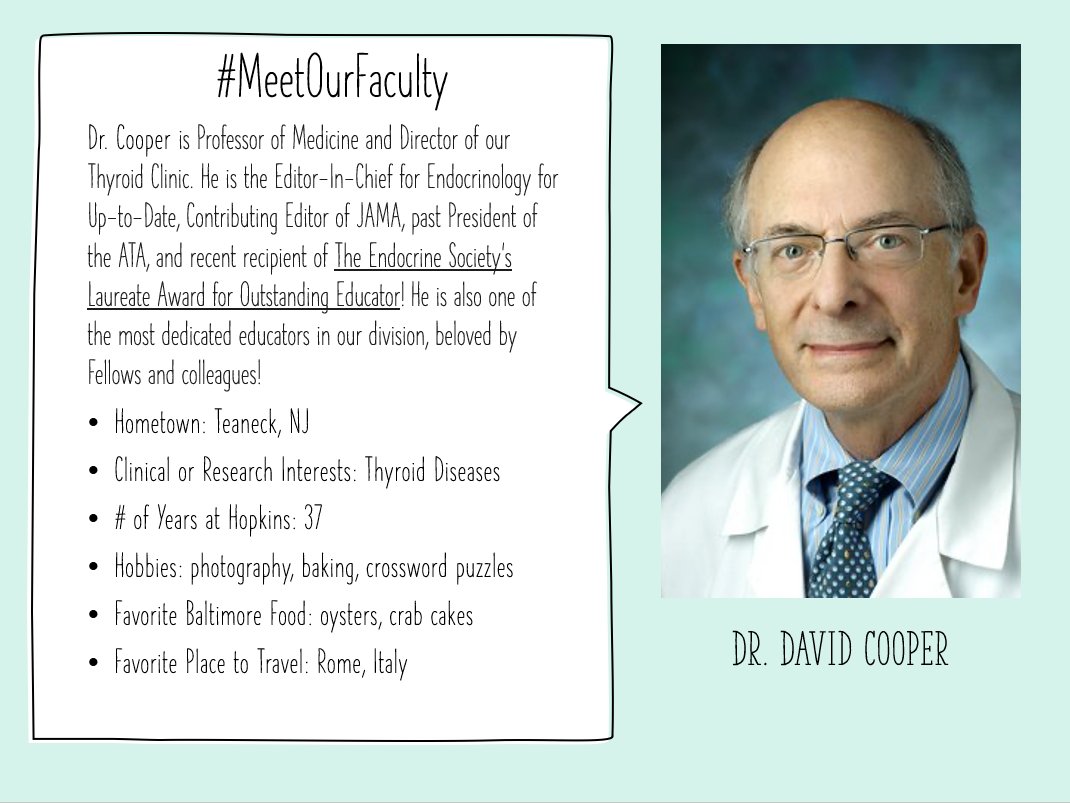 #MeetOurFaculty

Dr. Cooper is Professor of Medicine and Director of our Thyroid Clinic. He is the Editor-In-Chief for Endocrinology for Up-to-Date, Contributing Editor of JAMA, past President of the ATA, and recent recipient of The Endocrine Society's Laureate Award for Outstanding Educator! He is also one of the most dedicated educators in our division, beloved by Fellows and colleagues!

• Hometown: Teaneck, NJ
• Clinical or Research Interests: Thyroid Diseases
• # of Years at Hopkins: 37
• Hobbies: photography, baking, crossword puzzles
• Favorite Baltimore Food: oysters, crab cakes
• Favorite Place to Travel: Rome, Italy

DR. DAVID COOPER